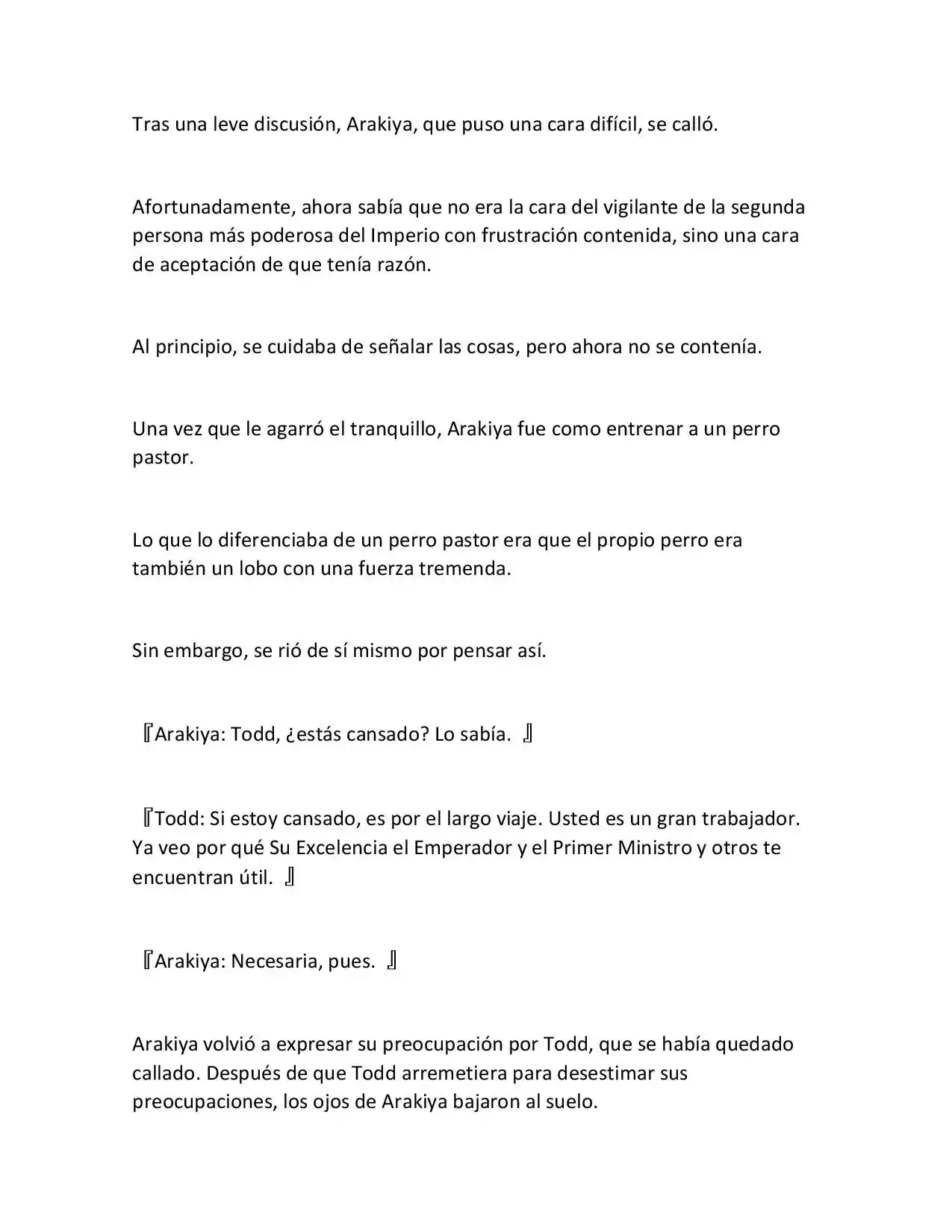 Tras una leve discusión, Arakiya, que puso una cara difícil, se calló.

Afortunadamente, ahora sabía que no era la cara del vigilante de la segunda persona más poderosa del Imperio con frustración contenida, sino una cara de aceptación de que tenía razón.

Al principio, se cuidaba de señalar las cosas, pero ahora no se contenía.

Una vez que le agarró el tranquillo, Arakiya fue como entrenar a un perro pastor.

Lo que lo diferenciaba de un perro pastor era que el propio perro era también un lobo con una fuerza tremenda.

Sin embargo, se rió de sí mismo por pensar así.

『Arakiya: Todd, ¿estás cansado? Lo sabía. 』

『Todd: Si estoy cansado, es por el largo viaje. Usted es un gran trabajador. Ya veo por qué Su Excelencia el Emperador y el Primer Ministro y otros te encuentran útil. 』

『Arakiya: Necesaria, pues. 』

Arakiya volvió a expresar su preocupación por Todd, que se había quedado callado. Después de que Todd arremetiera para desestimar sus preocupaciones, los ojos de Arakiya bajaron al suelo.